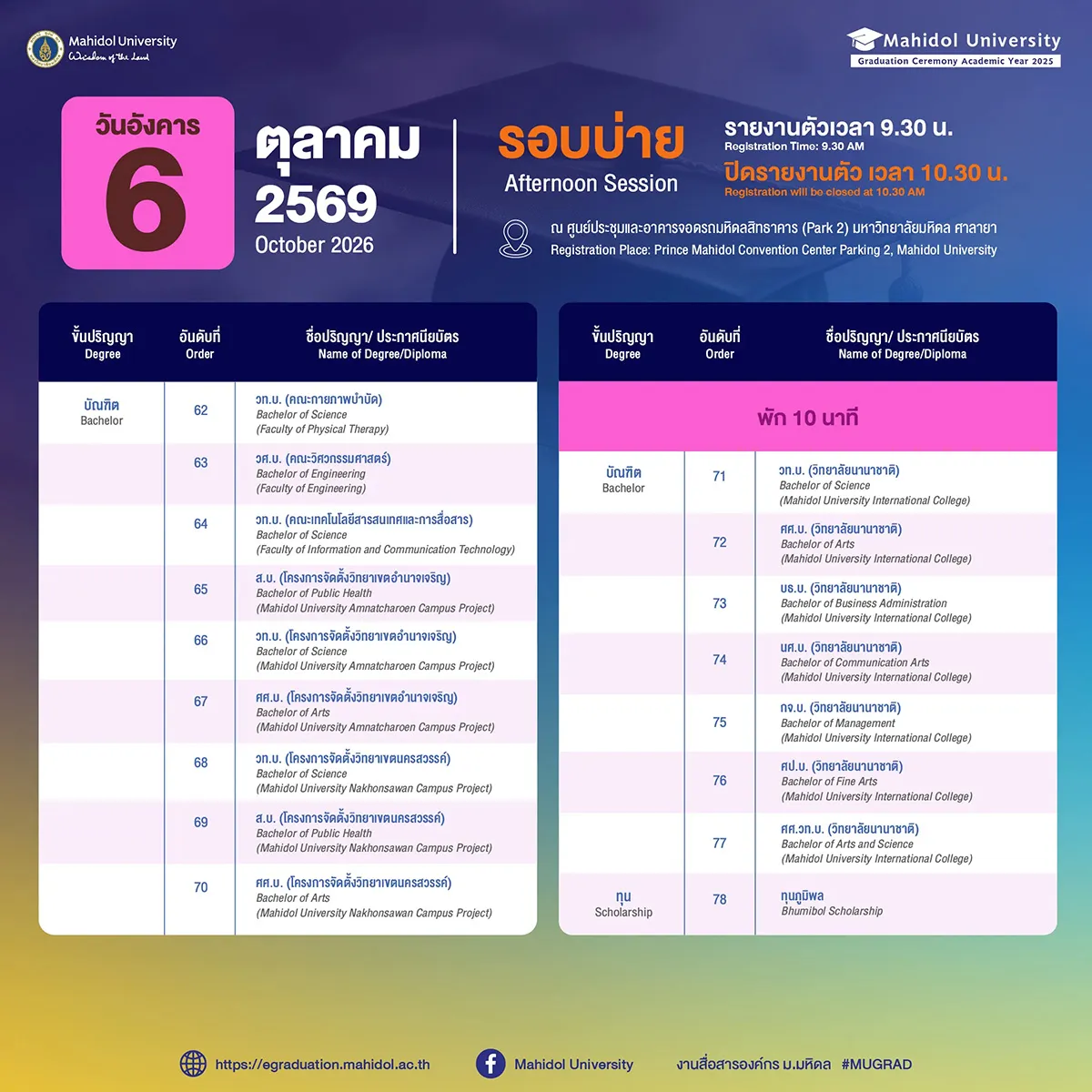 Mahidol University
Wisdom of the Land

Mahidol University
Graduation Ceremony Academic Year 2025

วันอังคาร
6
ตุลาคม
2569
October 2026

รอบบ่าย
Afternoon Session

รายงานตัวเวลา 9.30 น.
Registration Time: 9.30 AM
ปิดรายงานตัว เวลา 10.30 น.
Registration will be closed at 10.30 AM

ณ ศูนย์ประชุมและอาคารจอดรถมหิดลสิทธาคาร (Park 2) มหาวิทยาลัยมหิดล ศาลายา
Registration Place: Prince Mahidol Convention Center Parking 2, Mahidol University

| ขั้นปริญญา Degree | อันดับที่ Order | ชื่อปริญญา/ ประกาศนียบัตร Name of Degree/Diploma |
|---|---|---|
| บัณฑิต Bachelor | 62 | วท.บ. (คณะกายภาพบำบัด) Bachelor of Science (Faculty of Physical Therapy) |
| | 63 | วศ.บ. (คณะวิศวกรรมศาสตร์) Bachelor of Engineering (Faculty of Engineering) |
| | 64 | วท.บ. (คณะเทคโนโลยีสารสนเทศและการสื่อสาร) Bachelor of Science (Faculty of Information and Communication Technology) |
| | 65 | ส.บ. (โครงการจัดตั้งวิทยาเขตอำนาจเจริญ) Bachelor of Public Health (Mahidol University Amnatcharoen Campus Project) |
| | 66 | วท.บ. (โครงการจัดตั้งวิทยาเขตอำนาจเจริญ) Bachelor of Science (Mahidol University Amnatcharoen Campus Project) |
| | 67 | ศศ.บ. (โครงการจัดตั้งวิทยาเขตอำนาจเจริญ) Bachelor of Arts (Mahidol University Amnatcharoen Campus Project) |
| | 68 | วท.บ. (โครงการจัดตั้งวิทยาเขตนครสวรรค์) Bachelor of Science (Mahidol University Nakhonsawan Campus Project) |
| | 69 | ส.บ. (โครงการจัดตั้งวิทยาเขตนครสวรรค์) Bachelor of Public Health (Mahidol University Nakhonsawan Campus Project) |
| | 70 | ศศ.บ. (โครงการจัดตั้งวิทยาเขตนครสวรรค์) Bachelor of Arts (Mahidol University Nakhonsawan Campus Project) |

| ขั้นปริญญา Degree | อันดับที่ Order | ชื่อปริญญา/ ประกาศนียบัตร Name of Degree/Diploma |
|---|---|---|
| พัก 10 นาที | | |
| บัณฑิต Bachelor | 71 | วท.บ. (วิทยาลัยนานาชาติ) Bachelor of Science (Mahidol University International College) |
| | 72 | ศศ.บ. (วิทยาลัยนานาชาติ) Bachelor of Arts (Mahidol University International College) |
| | 73 | บธ.บ. (วิทยาลัยนานาชาติ) Bachelor of Business Administration (Mahidol University International College) |
| | 74 | นศ.บ. (วิทยาลัยนานาชาติ) Bachelor of Communication Arts (Mahidol University International College) |
| | 75 | กจ.บ. (วิทยาลัยนานาชาติ) Bachelor of Management (Mahidol University International College) |
| | 76 | ศป.บ. (วิทยาลัยนานาชาติ) Bachelor of Fine Arts (Mahidol University International College) |
| | 77 | ศศ.วท.บ. (วิทยาลัยนานาชาติ) Bachelor of Arts and Science (Mahidol University International College) |
| ทุน Scholarship | 78 | ทุนภูมิพล Bhumibol Scholarship |

https://egraduation.mahidol.ac.th Mahidol University งานสื่อสารองค์กร ม.มหิดล #MUGRAD